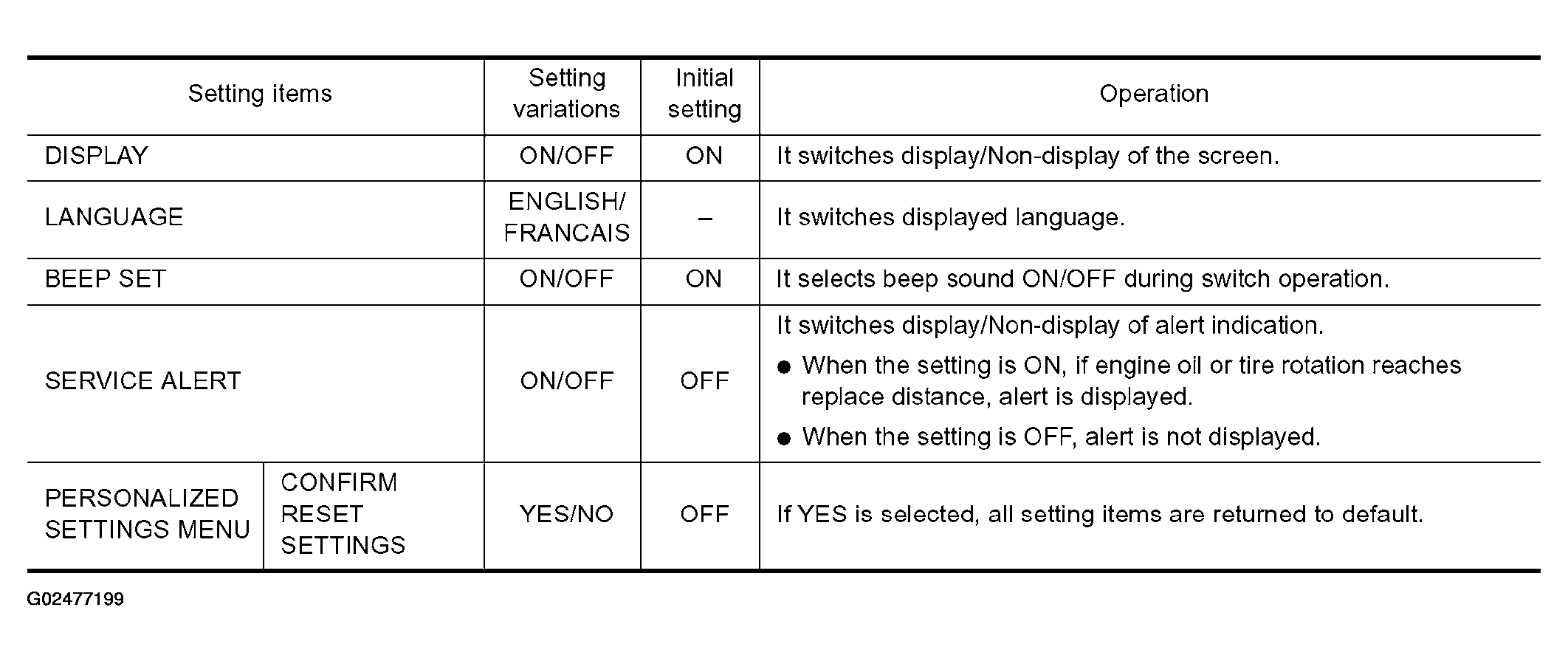 | Setting items | | Setting variations | Initial setting | Operation |
|---|---|---|---|---|
| DISPLAY | | ON/OFF | ON | It switches display/Non-display of the screen. |
| LANGUAGE | | ENGLISH/ FRANCAIS | – | It switches displayed language. |
| BEEP SET | | ON/OFF | ON | It selects beep sound ON/OFF during switch operation. |
| SERVICE ALERT | | ON/OFF | OFF | It switches display/Non-display of alert indication. ● When the setting is ON, if engine oil or tire rotation reaches replace distance, alert is displayed. ● When the setting is OFF, alert is not displayed. |
| PERSONALIZED SETTINGS MENU | CONFIRM RESET SETTINGS | YES/NO | OFF | If YES is selected, all setting items are returned to default. |

G02477199